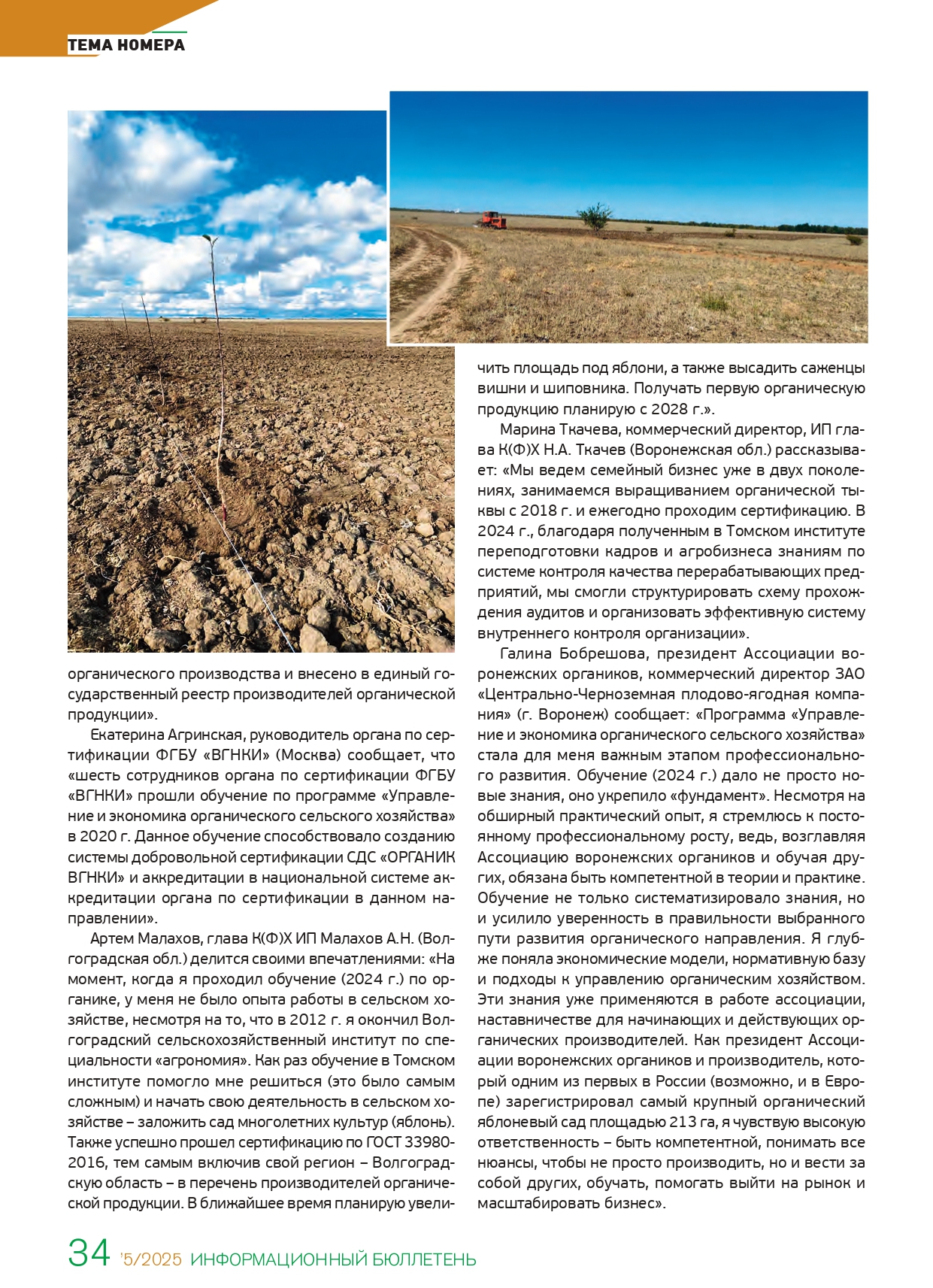 ТЕМА НОМЕРА

органического производства и внесено в единый государственный реестр производителей органической продукции».

Екатерина Агринская, руководитель органа по сертификации ФГБУ «ВГНКИ» (Москва) сообщает, что «шесть сотрудников органа по сертификации ФГБУ «ВГНКИ» прошли обучение по программе «Управление и экономика органического сельского хозяйства» в 2020 г. Данное обучение способствовало созданию системы добровольной сертификации СДС «ОРГАНИК ВГНКИ» и аккредитации в национальной системе аккредитации органа по сертификации в данном направлении».

Артем Малахов, глава К(Ф)Х ИП Малахов А.Н. (Волгоградская обл.) делится своими впечатлениями: «На момент, когда я проходил обучение (2024 г.) по органике, у меня не было опыта работы в сельском хозяйстве, несмотря на то, что в 2012 г. я окончил Волгоградский сельскохозяйственный институт по специальности «агрономия». Как раз обучение в Томском институте помогло мне решиться (это было самым сложным) и начать свою деятельность в сельском хозяйстве – заложить сад многолетних культур (яблонь). Также успешно прошел сертификацию по ГОСТ 33980-2016, тем самым включив свой регион – Волгоградскую область – в перечень производителей органической продукции. В ближайшее время планирую увеличить площадь под яблони, а также высадить саженцы вишни и шиповника. Получать первую органическую продукцию планирую с 2028 г.».

Марина Ткачева, коммерческий директор, ИП глава К(Ф)Х Н.А. Ткачев (Воронежская обл.) рассказывает: «Мы ведем семейный бизнес уже в двух поколениях, занимаемся выращиванием органической тыквы с 2018 г. и ежегодно проходим сертификацию. В 2024 г., благодаря полученным в Томском институте переподготовки кадров и агробизнеса знаниям по системе контроля качества перерабатывающих предприятий, мы смогли структурировать схему прохождения аудитов и организовать эффективную систему внутреннего контроля организации».

Галина Бобрешова, президент Ассоциации воронежских органиков, коммерческий директор ЗАО «Центрально-Черноземная плодово-ягодная компания» (г. Воронеж) сообщает: «Программа «Управление и экономика органического сельского хозяйства» стала для меня важным этапом профессионального развития. Обучение (2024 г.) дало не просто новые знания, оно укрепило «фундамент». Несмотря на обширный практический опыт, я стремлюсь к постоянному профессиональному росту, ведь, возглавляя Ассоциацию воронежских органиков и обучая других, обязана быть компетентной в теории и практике. Обучение не только систематизировало знания, но и усилило уверенность в правильности выбранного пути развития органического направления. Я глубже поняла экономические модели, нормативную базу и подходы к управлению органическим хозяйством. Эти знания уже применяются в работе ассоциации, наставничестве для начинающих и действующих органических производителей. Как президент Ассоциации воронежских органиков и производитель, который одним из первых в России (возможно, и в Европе) зарегистрировал самый крупный органический яблоневый сад площадью 213 га, я чувствую высокую ответственность – быть компетентной, понимать все нюансы, чтобы не просто производить, но и вести за собой других, обучать, помогать выйти на рынок и масштабировать бизнес».

34 '5/2025 ИНФОРМАЦИОННЫЙ БЮЛЛЕТЕНЬ